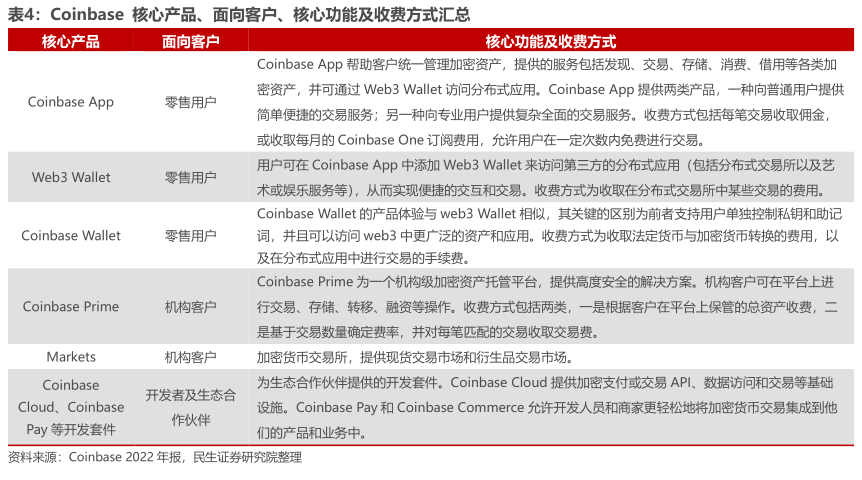 表4：Coinbase 核心产品、面向客户、核心功能及收费方式汇总

| 核心产品 | 面向客户 | 核心功能及收费方式 |
|---|---|---|
| Coinbase App | 零售用户 | Coinbase App 帮助客户统一管理加密资产，提供的服务包括发现、交易、存储、消费、借用等各类加密资产，并可通过 Web3 Wallet 访问分布式应用。Coinbase App 提供两类产品，一种向普通用户提供简单便捷的交易服务；另一种向专业用户提供复杂全面的交易服务。收费方式包括每笔交易收取佣金，或收取每月的 Coinbase One 订阅费用，允许用户在一定次数内免费进行交易。 |
| Web3 Wallet | 零售用户 | 用户可在 Coinbase App 中添加 Web3 Wallet 来访问第三方的分布式应用（包括分布式交易所以及艺术或娱乐服务等），从而实现便捷的交互和交易。收费方式为收取在分布式交易所中某些交易的费用。 |
| Coinbase Wallet | 零售用户 | Coinbase Wallet 的产品体验与 web3 Wallet 相似，其关键的区别为前者支持用户单独控制私钥和助记词，并且可以访问 web3 中更广泛的资产和应用。收费方式为收取法定货币与加密货币转换的费用，以及在分布式应用中进行交易的手续费。 |
| Coinbase Prime | 机构客户 | Coinbase Prime 为一个机构级加密资产托管平台，提供高度安全的解决方案。机构客户可在平台上进行交易、存储、转移、融资等操作。收费方式包括两类，一是根据客户在平台上保管的总资产收费，二是基于交易数量确定费率，并对每笔匹配的交易收取交易费。 |
| Markets | 机构客户 | 加密货币交易所，提供现货交易市场和衍生品交易市场。 |
| Coinbase Cloud、Coinbase Pay 等开发套件 | 开发者及生态合作伙伴 | 为生态合作伙伴提供的开发套件。Coinbase Cloud 提供加密支付或交易 API、数据访问和交易等基础设施。Coinbase Pay 和 Coinbase Commerce 允许开发人员和商家更轻松地将加密货币交易集成到他们的产品和业务中。 |

资料来源：Coinbase 2022 年报，民生证券研究院整理